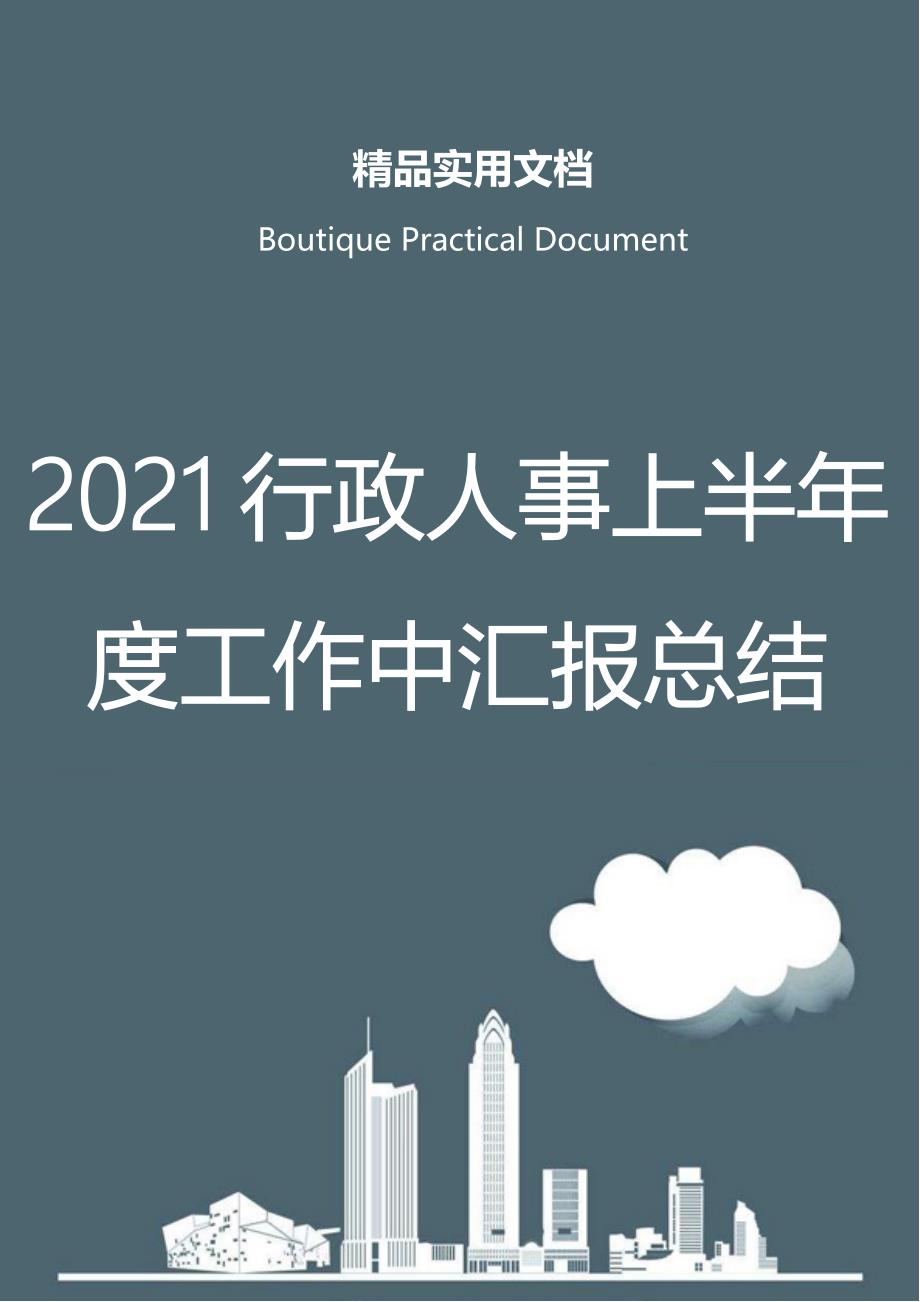 精品实用文档

Boutique Practical Document

2021行政人事上半年度工作中汇报总结